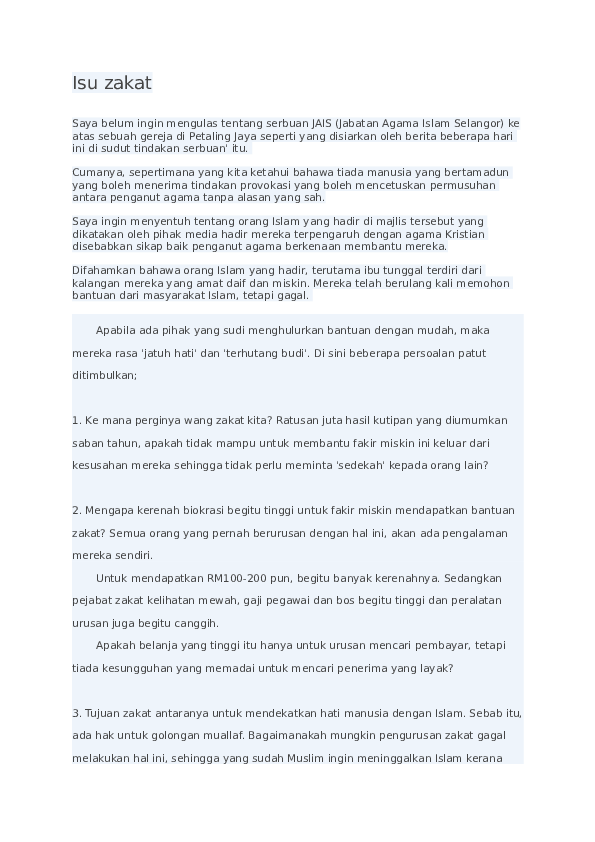 Isu zakat

Saya belum ingin mengulas tentang serbuan JAIS (Jabatan Agama Islam Selangor) ke atas sebuah gereja di Petaling Jaya seperti yang disiarkan oleh berita beberapa hari ini di sudut tindakan serbuan' itu.

Cumanya, sepertimana yang kita ketahui bahawa tiada manusia yang bertamadun yang boleh menerima tindakan provokasi yang boleh mencetuskan permusuhan antara penganut agama tanpa alasan yang sah.

Saya ingin menyentuh tentang orang Islam yang hadir di majlis tersebut yang dikatakan oleh pihak media hadir mereka terpengaruh dengan agama Kristian disebabkan sikap baik penganut agama berkenaan membantu mereka.

Difahamkan bahawa orang Islam yang hadir, terutama ibu tunggal terdiri dari kalangan mereka yang amat daif dan miskin. Mereka telah berulang kali memohon bantuan dari masyarakat Islam, tetapi gagal.

Apabila ada pihak yang sudi menghulurkan bantuan dengan mudah, maka mereka rasa 'jatuh hati' dan 'terhutang budi'. Di sini beberapa persoalan patut ditimbulkan;

1. Ke mana perginya wang zakat kita? Ratusan juta hasil kutipan yang diumumkan saban tahun, apakah tidak mampu untuk membantu fakir miskin ini keluar dari kesusahan mereka sehingga tidak perlu meminta 'sedekah' kepada orang lain?

2. Mengapa kerenah biokrasi begitu tinggi untuk fakir miskin mendapatkan bantuan zakat? Semua orang yang pernah berurusan dengan hal ini, akan ada pengalaman mereka sendiri.

Untuk mendapatkan RM100-200 pun, begitu banyak kerenahnya. Sedangkan pejabat zakat kelihatan mewah, gaji pegawai dan bos begitu tinggi dan peralatan urusan juga begitu canggih.

Apakah belanja yang tinggi itu hanya untuk urusan mencari pembayar, tetapi tiada kesungguhan yang memadai untuk mencari penerima yang layak?

3. Tujuan zakat antaranya untuk mendekatkan hati manusia dengan Islam. Sebab itu, ada hak untuk golongan muallaf. Bagaimanakah mungkin pengurusan zakat gagal melakukan hal ini, sehingga yang sudah Muslim ingin meninggalkan Islam kerana